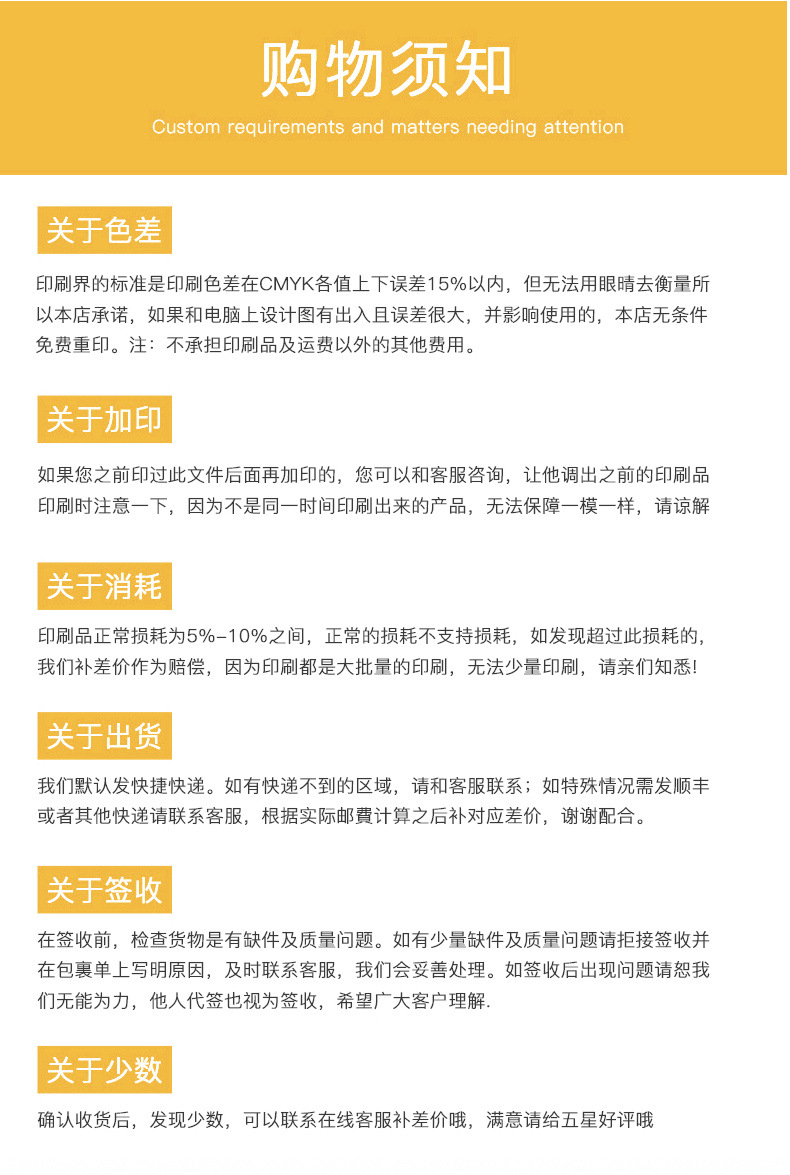 购物须知

Custom requirements and matters needing attention

关于色差

印刷界的标准是印刷色差在CMYK各值上下误差15%以内，但无法用眼睛去衡量所以本店承诺，如果和电脑上设计图有出入且误差很大，并影响使用的，本店无条件免费重印。注：不承担印刷品及运费以外的其他费用。

关于加印

如果您之前印过此文件后面再加印的，您可以和客服咨询，让他调出之前的印刷品印刷时注意一下，因为不是同一时间印刷出来的产品，无法保障一模一样，请谅解

关于消耗

印刷品正常损耗为5%-10%之间，正常的损耗不支持损耗，如发现超过此损耗的，我们补差价作为赔偿，因为印刷都是大批量的印刷，无法少量印刷，请亲们知悉!

关于出货

我们默认发快捷快递。如有快递不到的区域，请和客服联系；如特殊情况需发顺丰或者其他快递请联系客服，根据实际邮費计算之后补对应差价，谢谢配合。

关于签收

在签收前，检查货物是有缺件及质量问题。如有少量缺件及质量问题请拒接签收并在包裹单上写明原因，及时联系客服，我们会妥善处理。如签收后出现问题请恕我们无能为力，他人代签也视为签收，希望广大客户理解.

关于少数

确认收货后，发现少数，可以联系在线客服补差价哦，满意请给五星好评哦